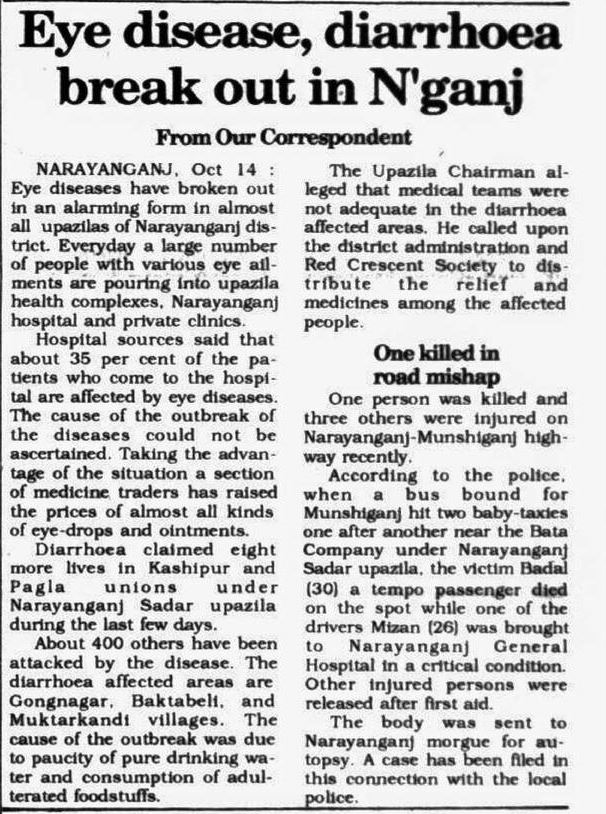 Eye disease, diarrhoea break out in N'ganj

From Our Correspondent

NARAYANGANJ, Oct 14 : Eye diseases have broken out in an alarming form in almost all upazilas of Narayanganj district. Everyday a large number of people with various eye ailments are pouring into upazila health complexes, Narayanganj hospital and private clinics.

Hospital sources said that about 35 per cent of the patients who come to the hospital are affected by eye diseases. The cause of the outbreak of the diseases could not be ascertained. Taking the advantage of the situation a section of medicine traders has raised the prices of almost all kinds of eye-drops and ointments.

Diarrhoea claimed eight more lives in Kashipur and Pagla unions under Narayanganj Sadar upazila during the last few days.

About 400 others have been attacked by the disease. The diarrhoea affected areas are Gongnagar, Baktabeli, and Muktarkandi villages. The cause of the outbreak was due to paucity of pure drinking water and consumption of adulterated foodstuffs.

The Upazila Chairman alleged that medical teams were not adequate in the diarrhoea affected areas. He called upon the district administration and Red Crescent Society to distribute the relief and medicines among the affected people.

One killed in road mishap

One person was killed and three others were injured on Narayanganj-Munshiganj highway recently.

According to the police, when a bus bound for Munshiganj hit two baby-taxies one after another near the Bata Company under Narayanganj Sadar upazila, the victim Badal (30) a tempo passenger died on the spot while one of the drivers Mizan (26) was brought to Narayanganj General Hospital in a critical condition. Other injured persons were released after first aid.

The body was sent to Narayanganj morgue for autopsy. A case has been filed in this connection with the local police.